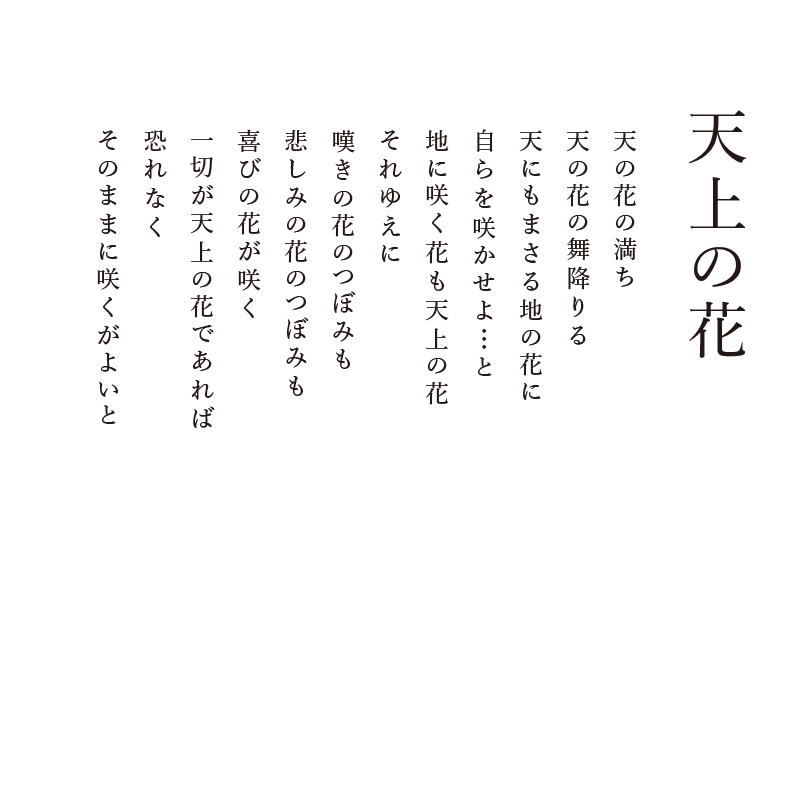 天上の花

天の花の満ち
天の花の舞降りる
天にもまさる地の花に
自らを咲かせよ…と
地に咲く花も天上の花
それゆえに
嘆きの花のつぼみも
悲しみの花のつぼみも
喜びの花が咲く
一切が天上の花であれば
恐れなく
そのままに咲くがよいと